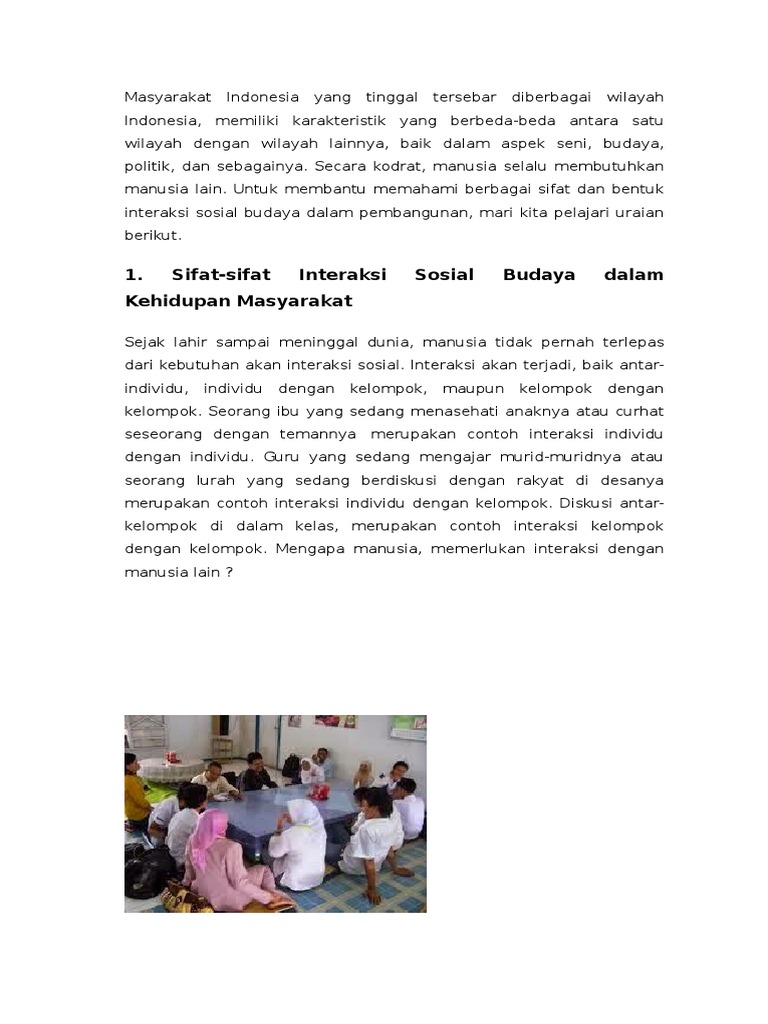 Masyarakat Indonesia yang tinggal tersebar diberbagai wilayah Indonesia, memiliki karakteristik yang berbeda-beda antara satu wilayah dengan wilayah lainnya, baik dalam aspek seni, budaya, politik, dan sebagainya. Secara kodrat, manusia selalu membutuhkan manusia lain. Untuk membantu memahami berbagai sifat dan bentuk interaksi sosial budaya dalam pembangunan, mari kita pelajari uraian berikut.

1. Sifat-sifat Interaksi Sosial Budaya dalam Kehidupan Masyarakat

Sejak lahir sampai meninggal dunia, manusia tidak pernah terlepas dari kebutuhan akan interaksi sosial. Interaksi akan terjadi, baik antar-individu, individu dengan kelompok, maupun kelompok dengan kelompok. Seorang ibu yang sedang menasehati anaknya atau curhat seseorang dengan temannya merupakan contoh interaksi individu dengan individu. Guru yang sedang mengajar murid-muridnya atau seorang lurah yang sedang berdiskusi dengan rakyat di desanya merupakan contoh interaksi individu dengan kelompok. Diskusi antar-kelompok di dalam kelas, merupakan contoh interaksi kelompok dengan kelompok. Mengapa manusia, memerlukan interaksi dengan manusia lain ?